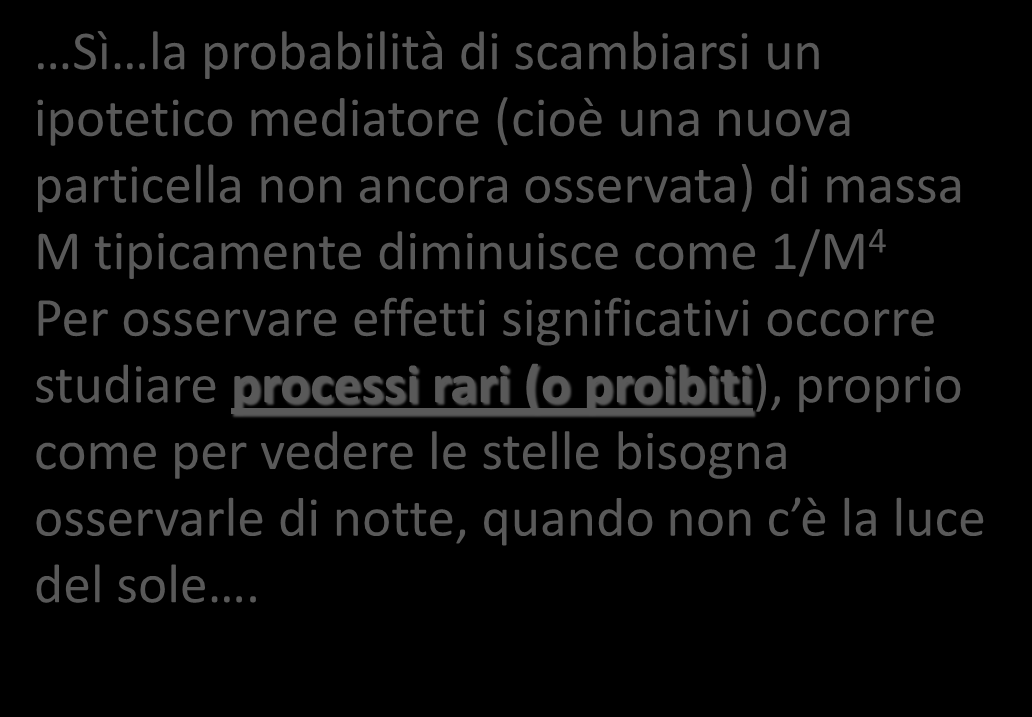 …Sì…la probabilità di scambiarsi un ipotetico mediatore (cioè una nuova particella non ancora osservata) di massa M tipicamente diminuisce come $1/M^4$
Per osservare effetti significativi occorre studiare processi rari (o proibiti), proprio come per vedere le stelle bisogna osservarle di notte, quando non c'è la luce del sole….